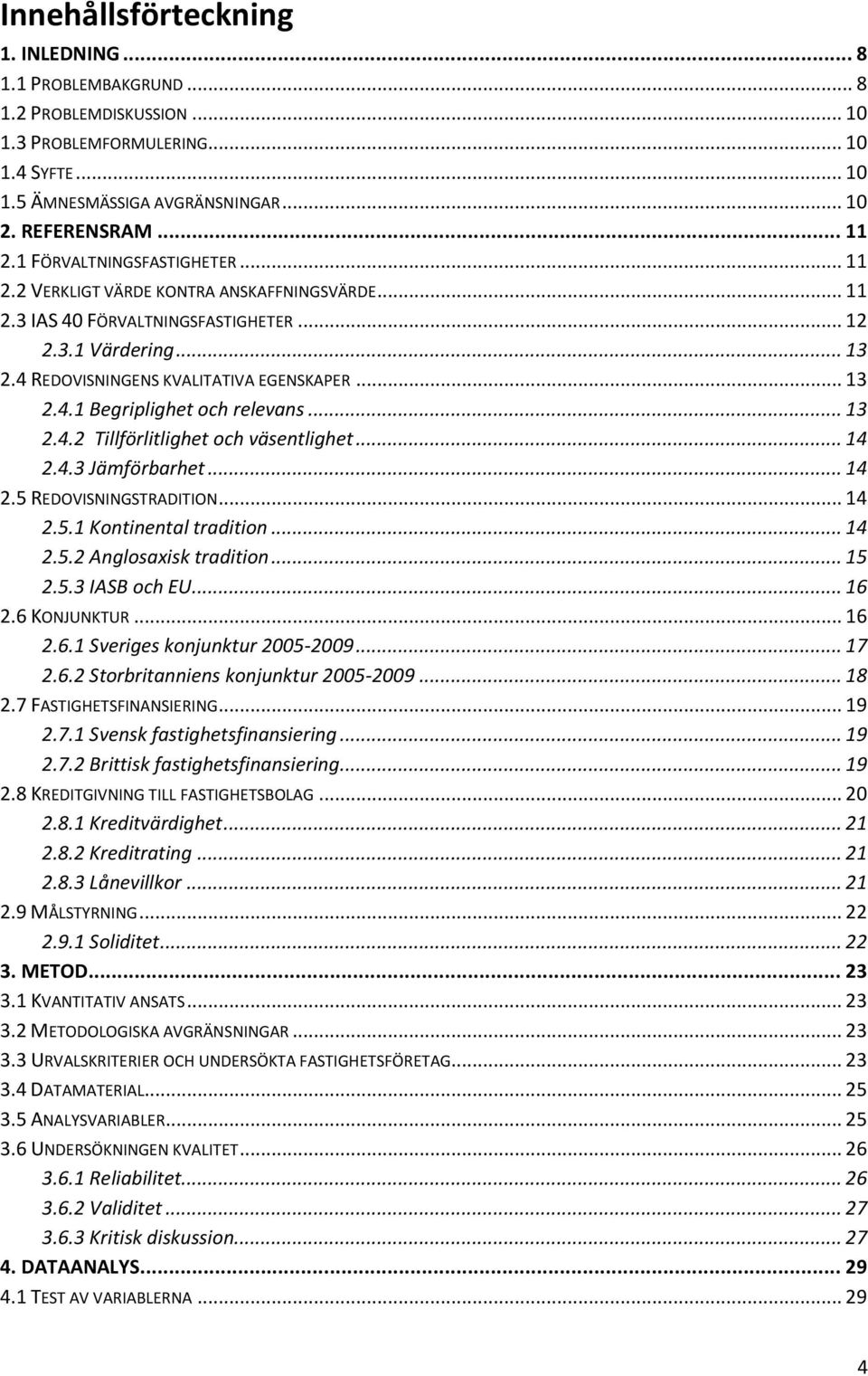 Innehållsförteckning

1. INLEDNING ... 8
1.1 PROBLEMBAKGRUND ... 8
1.2 PROBLEMDISKUSSION ... 10
1.3 PROBLEMFORMULERING ... 10
1.4 SYFTE ... 10
1.5 ÄMNESMÄSSIGA AVGRÄNSNINGAR ... 10
2. REFERENSRAM ... 11
2.1 FÖRVALTNINGSFASTIGHETER ... 11
2.2 VERKLIGT VÄRDE KONTRA ANSKAFFNINGSVÄRDE ... 11
2.3 IAS 40 FÖRVALTNINGSFASTIGHETER ... 12
2.3.1 Värdering ... 13
2.4 REDOVISNINGENS KVALITATIVA EGENSKAPER ... 13
2.4.1 Begriplighet och relevans ... 13
2.4.2 Tillförlitlighet och väsentlighet ... 14
2.4.3 Jämförbarhet ... 14
2.5 REDOVISNINGSTRADITION ... 14
2.5.1 Kontinental tradition ... 14
2.5.2 Anglosaxisk tradition ... 15
2.5.3 IASB och EU ... 16
2.6 KONJUNKTUR ... 16
2.6.1 Sveriges konjunktur 2005-2009 ... 17
2.6.2 Storbritanniens konjunktur 2005-2009 ... 18
2.7 FASTIGHETSFINANSIERING ... 19
2.7.1 Svensk fastighetsfinansiering ... 19
2.7.2 Brittisk fastighetsfinansiering ... 19
2.8 KREDITGIVNING TILL FASTIGHETSBOLAG ... 20
2.8.1 Kreditvärdighet ... 21
2.8.2 Kreditrating ... 21
2.8.3 Lånevillkor ... 21
2.9 MÅLSTYRNING ... 22
2.9.1 Soliditet ... 22
3. METOD ... 23
3.1 KVANTITATIV ANSATS ... 23
3.2 METODOLOGISKA AVGRÄNSNINGAR ... 23
3.3 URVALSKRITERIER OCH UNDERSÖKTA FASTIGHETSFÖRETAG ... 23
3.4 DATAMATERIAL ... 25
3.5 ANALYSVARIABLER ... 25
3.6 UNDERSÖKNINGEN KVALITET ... 26
3.6.1 Reliabilitet ... 26
3.6.2 Validitet ... 27
3.6.3 Kritisk diskussion ... 27
4. DATAANALYS ... 29
4.1 TEST AV VARIABLERNA ... 29

4